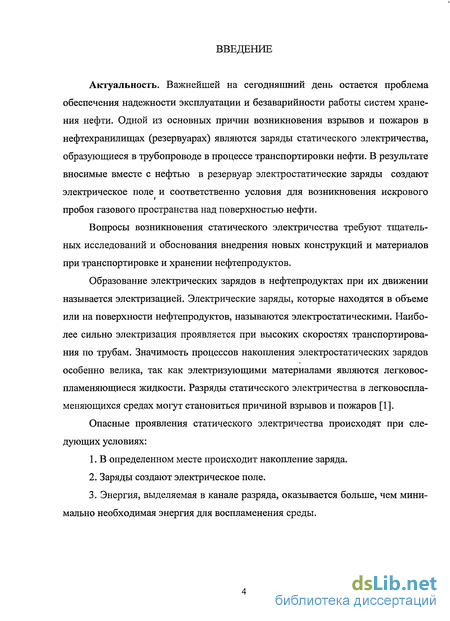 ВВЕДЕНИЕ

Актуальность. Важнейшей на сегодняшний день остается проблема обеспечения надежности эксплуатации и безаварийности работы систем хранения нефти. Одной из основных причин возникновения взрывов и пожаров в нефтехранилищах (резервуарах) являются заряды статического электричества, образующиеся в трубопроводе в процессе транспортировки нефти. В результате вносимые вместе с нефтью в резервуар электростатические заряды создают электрическое поле и соответственно условия для возникновения искрового пробоя газового пространства над поверхностью нефти.

Вопросы возникновения статического электричества требуют тщательных исследований и обоснования внедрения новых конструкций и материалов при транспортировке и хранении нефтепродуктов.

Образование электрических зарядов в нефтепродуктах при их движении называется электризацией. Электрические заряды, которые находятся в объеме или на поверхности нефтепродуктов, называются электростатическими. Наиболее сильно электризация проявляется при высоких скоростях транспортирования по трубам. Значимость процессов накопления электростатических зарядов особенно велика, так как электризующими материалами являются легковоспламеняющиеся жидкости. Разряды статического электричества в легковоспламеняющихся средах могут становиться причиной взрывов и пожаров [1].

Опасные проявления статического электричества происходят при следующих условиях:

1. В определенном месте происходит накопление заряда.

2. Заряды создают электрическое поле.

3. Энергия, выделяемая в канале разряда, оказывается больше, чем минимально необходимая энергия для воспламенения среды.

4

dsLib.net
библиотека диссертаций